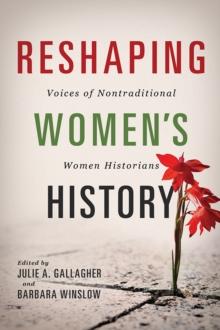 RESHAPING

Voices of Nontraditional

WOMEN'S

Women Historians

HISTORY

Edited by
JULIE A. GALLAGHER
and
BARBARA WINSLOW